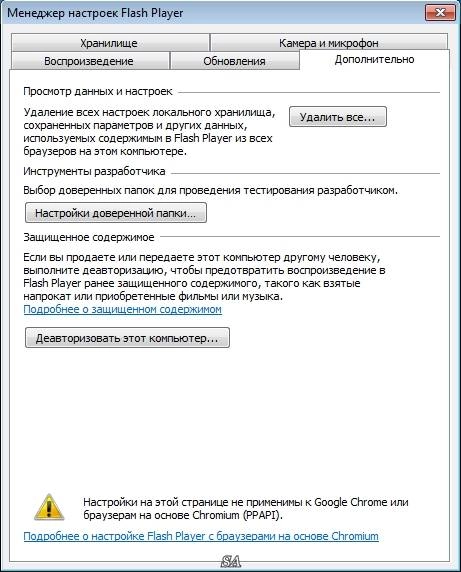 Менеджер настроек Flash Player

Хранилище
Камера и микрофон
Воспроизведение
Обновления
Дополнительно

Просмотр данных и настроек

Удаление всех настроек локального хранилища, сохраненных параметров и других данных, используемых содержимым в Flash Player из всех браузеров на этом компьютере.

Удалить все...

Инструменты разработчика

Выбор доверенных папок для проведения тестирования разработчиком.

Настройки доверенной папки...

Защищенное содержимое

Если вы продаете или передаете этот компьютер другому человеку, выполните деавторизацию, чтобы предотвратить воспроизведение в Flash Player ранее защищенного содержимого, такого как взятые напрокат или приобретенные фильмы или музыка.
Подробнее о защищенном содержимом

Деавторизовать этот компьютер...

Настройки на этой странице не применимы к Google Chrome или браузерам на основе Chromium (PPAPI).

Подробнее о настройке Flash Player с браузерами на основе Chromium

SA